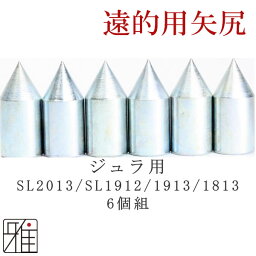 遠的用矢尻

ジュラ用
SL2013/SL1912/1913/1813
6個組

雅